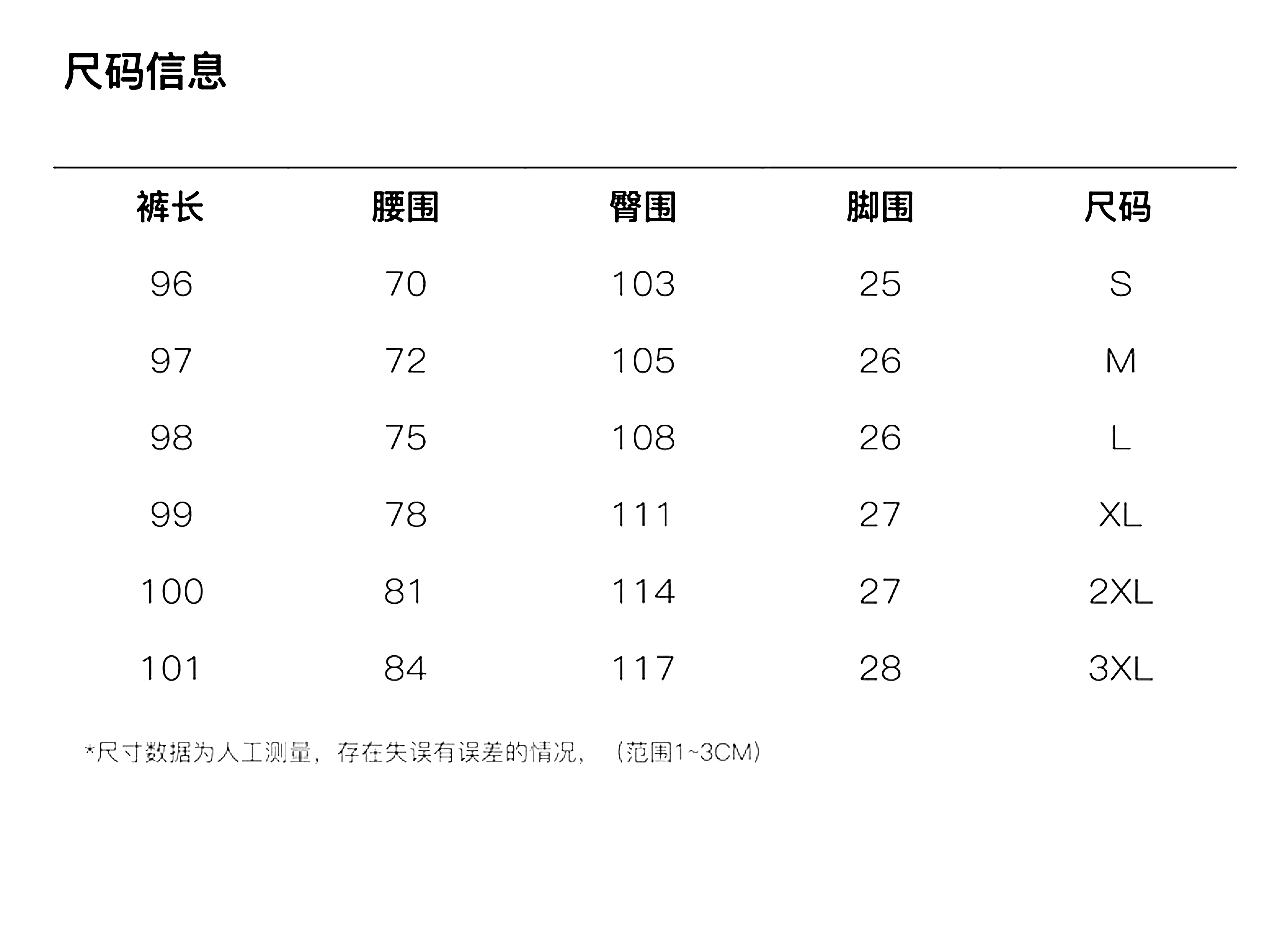 尺码信息

| 裤长 | 腰围 | 臀围 | 脚围 | 尺码 |
|---|---|---|---|---|
| 96 | 70 | 103 | 25 | S |
| 97 | 72 | 105 | 26 | M |
| 98 | 75 | 108 | 26 | L |
| 99 | 78 | 111 | 27 | XL |
| 100 | 81 | 114 | 27 | 2XL |
| 101 | 84 | 117 | 28 | 3XL |

*尺寸数据为人工测量，存在失误有误差的情况，（范围1~3CM）